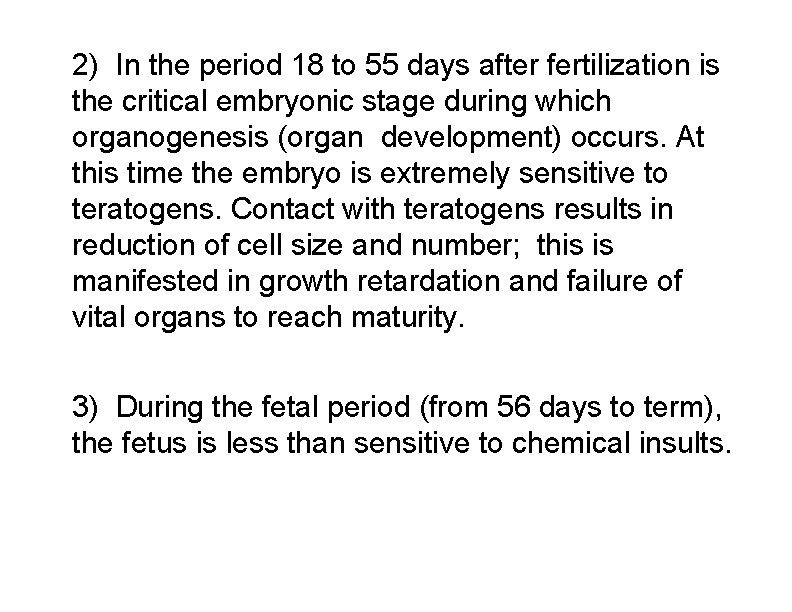 2) In the period 18 to 55 days after fertilization is the critical embryonic stage during which organogenesis (organ development) occurs. At this time the embryo is extremely sensitive to teratogens. Contact with teratogens results in reduction of cell size and number; this is manifested in growth retardation and failure of vital organs to reach maturity.

3) During the fetal period (from 56 days to term), the fetus is less than sensitive to chemical insults.